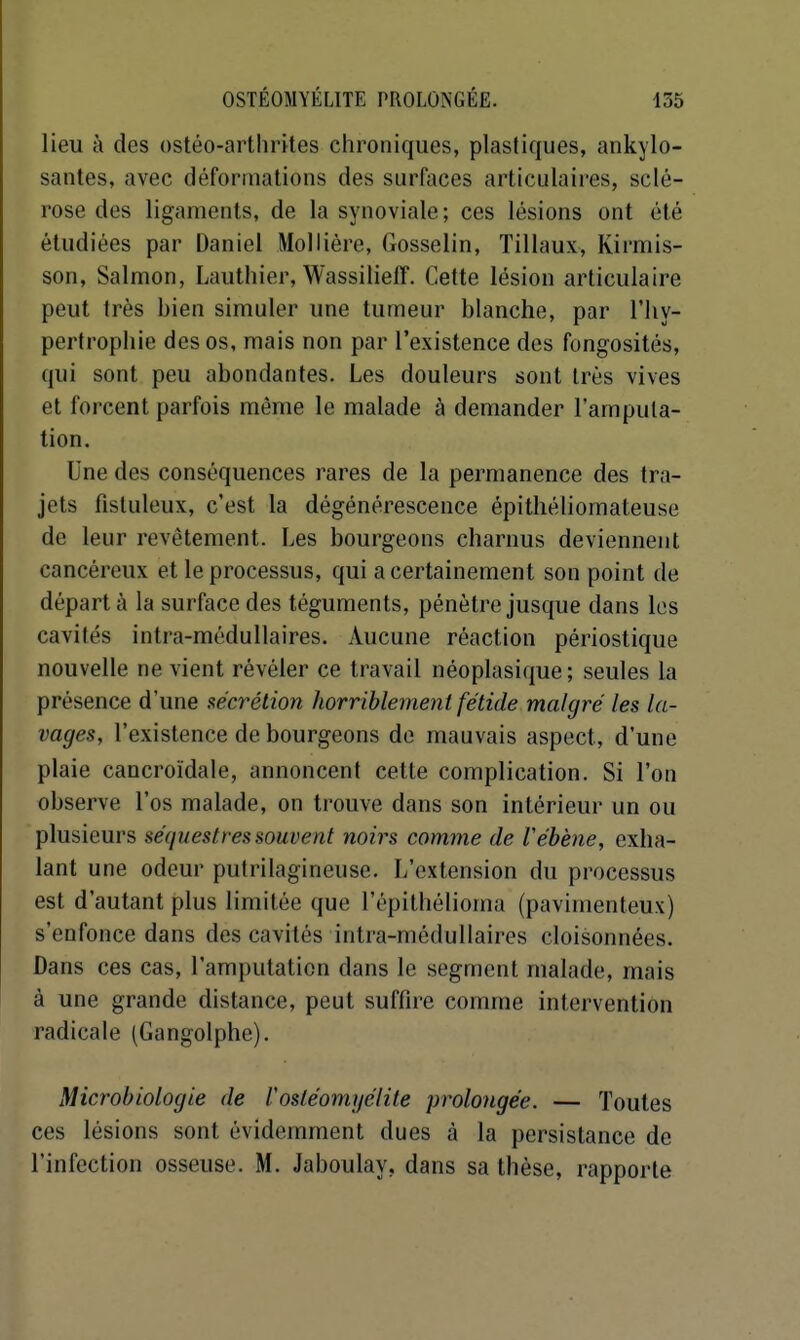 OSTÉOMYÉLITE PROLONGÉE. 135

lieu à des ostéo-arthrites chroniques, plastiques, ankylosantes, avec déformations des surfaces articulaires, sclérose des ligaments, de la synoviale; ces lésions ont été étudiées par Daniel Mollière, Gosselin, Tillaux, Kirmisson, Salmon, Lauthier, Wassilieff. Cette lésion articulaire peut très bien simuler une tumeur blanche, par l'hypertrophie des os, mais non par l'existence des fongosités, qui sont peu abondantes. Les douleurs sont très vives et forcent parfois même le malade à demander l'amputation.

Une des conséquences rares de la permanence des trajets fistuleux, c'est la dégénérescence épithéliomateuse de leur revêtement. Les bourgeons charnus deviennent cancéreux et le processus, qui a certainement son point de départ à la surface des téguments, pénètre jusque dans les cavités intra-médullaires. Aucune réaction périostique nouvelle ne vient révéler ce travail néoplasique; seules la présence d'une sécrétion horriblement fétide malgré les lavages, l'existence de bourgeons de mauvais aspect, d'une plaie cancroïdale, annoncent cette complication. Si l'on observe l'os malade, on trouve dans son intérieur un ou plusieurs séquestres souvent noirs comme de l'ébène, exhalant une odeur putrilagineuse. L'extension du processus est d'autant plus limitée que l'épithélioma (pavimenteux) s'enfonce dans des cavités intra-médullaires cloisonnées. Dans ces cas, l'amputation dans le segment malade, mais à une grande distance, peut suffire comme intervention radicale (Gangolphe).

Microbiologie de l'ostéomyélite prolongée. — Toutes ces lésions sont évidemment dues à la persistance de l'infection osseuse. M. Jaboulay, dans sa thèse, rapporte